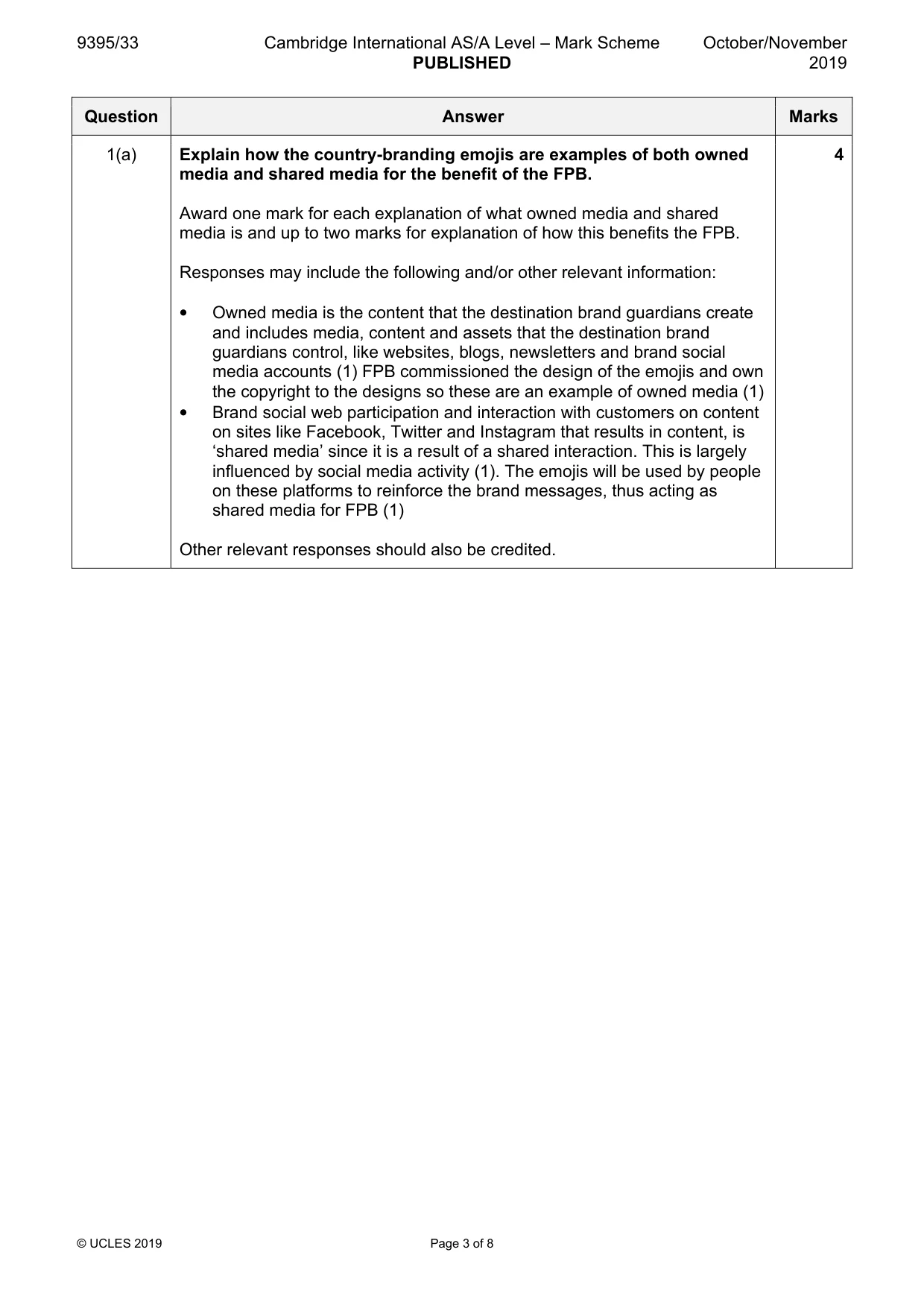 9395/33 Cambridge International AS/A Level – Mark Scheme PUBLISHED October/November 2019

| Question | Answer | Marks |
|---|---|---|
| 1(a) | Explain how the country-branding emojis are examples of both owned media and shared media for the benefit of the FPB. Award one mark for each explanation of what owned media and shared media is and up to two marks for explanation of how this benefits the FPB. Responses may include the following and/or other relevant information: • Owned media is the content that the destination brand guardians create and includes media, content and assets that the destination brand guardians control, like websites, blogs, newsletters and brand social media accounts (1) FPB commissioned the design of the emojis and own the copyright to the designs so these are an example of owned media (1) • Brand social web participation and interaction with customers on content on sites like Facebook, Twitter and Instagram that results in content, is 'shared media' since it is a result of a shared interaction. This is largely influenced by social media activity (1). The emojis will be used by people on these platforms to reinforce the brand messages, thus acting as shared media for FPB (1) Other relevant responses should also be credited. | 4 |

© UCLES 2019 Page 3 of 8